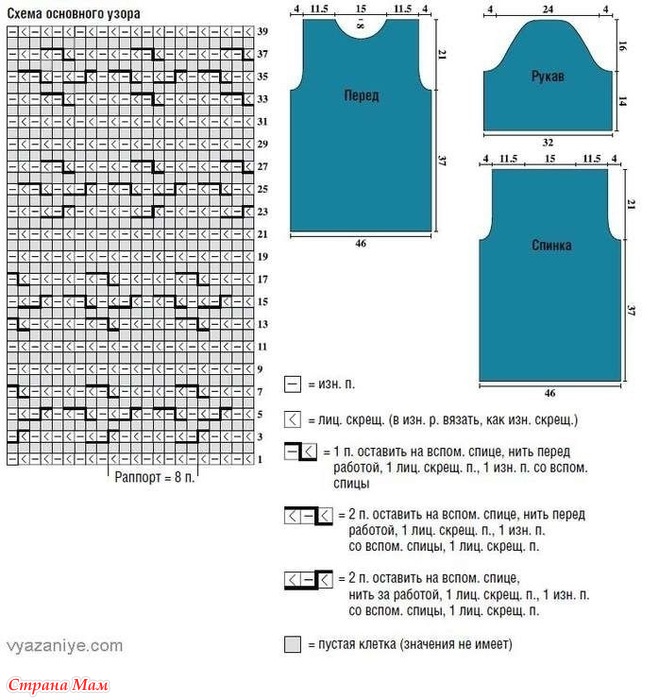 Схема основного узора

39
37
35
33
31
29
27
25
23
21
19
17
15
13
11
9
7
5
3
1

Раппорт = 8 п.

4 11.5 15 11.5 4
8
21
Перед
37
46

4 24 4
16
Рукав
14
32

4 11.5 15 11.5 4
21
Спинка
37
46

= изн. п.

= лиц. скрещ. (в изн. р. вязать, как изн. скрещ.)

= 1 п. оставить на вспом. спице, нить перед работой, 1 лиц. скрещ. п., 1 изн. п. со вспом. спицы

= 2 п. оставить на вспом. спице, нить перед работой, 1 лиц. скрещ. п., 1 изн. п. со вспом. спицы, 1 лиц. скрещ. п.

= 2 п. оставить на вспом. спице, нить за работой, 1 лиц. скрещ. п., 1 изн. п. со вспом. спицы, 1 лиц. скрещ. п.

= пустая клетка (значения не имеет)

vyazaniye.com

Страна Мам